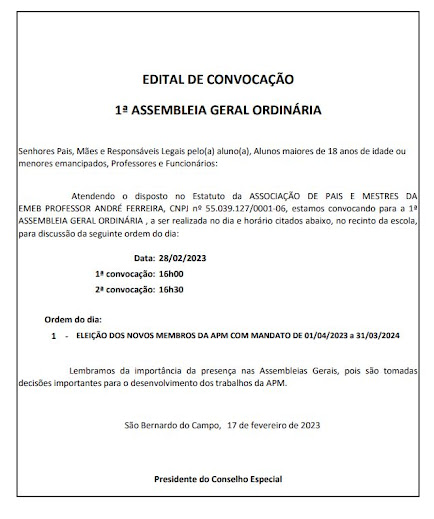 EDITAL DE CONVOCAÇÃO

1ª ASSEMBLEIA GERAL ORDINÁRIA

Senhores Pais, Mães e Responsáveis Legais pelo(a) aluno(a), Alunos maiores de 18 anos de idade ou menores emancipados, Professores e Funcionários:

Atendendo o disposto no Estatuto da ASSOCIAÇÃO DE PAIS E MESTRES DA EMEB PROFESSOR ANDRÉ FERREIRA, CNPJ nº 55.039.127/0001-06, estamos convocando para a 1ª ASSEMBLEIA GERAL ORDINÁRIA , a ser realizada no dia e horário citados abaixo, no recinto da escola, para discussão da seguinte ordem do dia:

Data: 28/02/2023
1ª convocação: 16h00
2ª convocação: 16h30

Ordem do dia:
1 - ELEIÇÃO DOS NOVOS MEMBROS DA APM COM MANDATO DE 01/04/2023 a 31/03/2024

Lembramos da importância da presença nas Assembleias Gerais, pois são tomadas decisões importantes para o desenvolvimento dos trabalhos da APM.

São Bernardo do Campo, 17 de fevereiro de 2023

Presidente do Conselho Especial